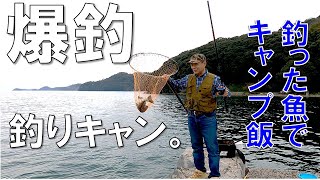 爆釣

釣りキャン。

釣った魚で
キャンプ飯